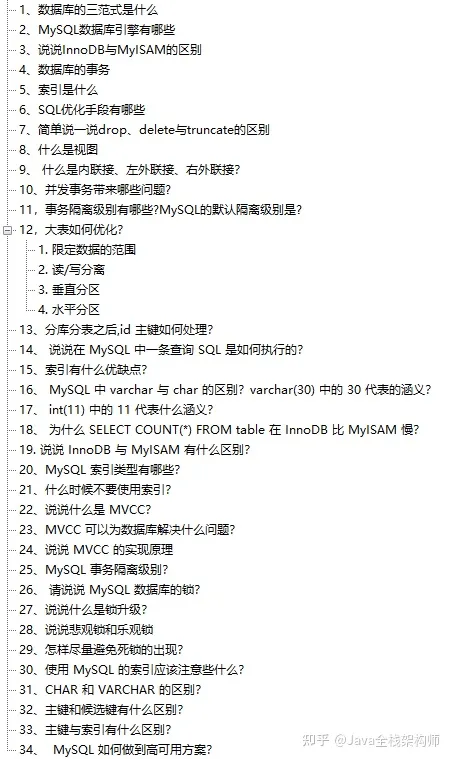 1、数据库的三范式是什么
2、MySQL数据库引擎有哪些
3、说说InnoDB与MyISAM的区别
4、数据库的事务
5、索引是什么
6、SQL优化手段有哪些
7、简单说一说drop、delete与truncate的区别
8、什么是视图
9、 什么是内联接、左外联接、右外联接？
10、并发事务带来哪些问题？
11，事务隔离级别有哪些?MySQL的默认隔离级别是？
12，大表如何优化？
1. 限定数据的范围
2. 读/写分离
3. 垂直分区
4. 水平分区
13、分库分表之后,id 主键如何处理？
14、 说说在 MySQL 中一条查询 SQL 是如何执行的？
15、索引有什么优缺点？
16、 MySQL 中 varchar 与 char 的区别？ varchar(30) 中的 30 代表的涵义？
17、 int(11) 中的 11 代表什么涵义？
18、 为什么 SELECT COUNT(*) FROM table 在 InnoDB 比 MyISAM 慢？
19. 说说 InnoDB 与 MyISAM 有什么区别？
20、MySQL 索引类型有哪些？
21、什么时候不要使用索引？
22、说说什么是 MVCC？
23、MVCC 可以为数据库解决什么问题？
24、说说 MVCC 的实现原理
25、MySQL 事务隔离级别？
26、 请说说 MySQL 数据库的锁？
27、说说什么是锁升级？
28、说说悲观锁和乐观锁
29、怎样尽量避免死锁的出现？
30、使用 MySQL 的索引应该注意些什么？
31、CHAR 和 VARCHAR 的区别？
32、主键和候选键有什么区别？
33、主键与索引有什么区别？
34、 MySQL 如何做到高可用方案？
知乎 @Java全栈架构师